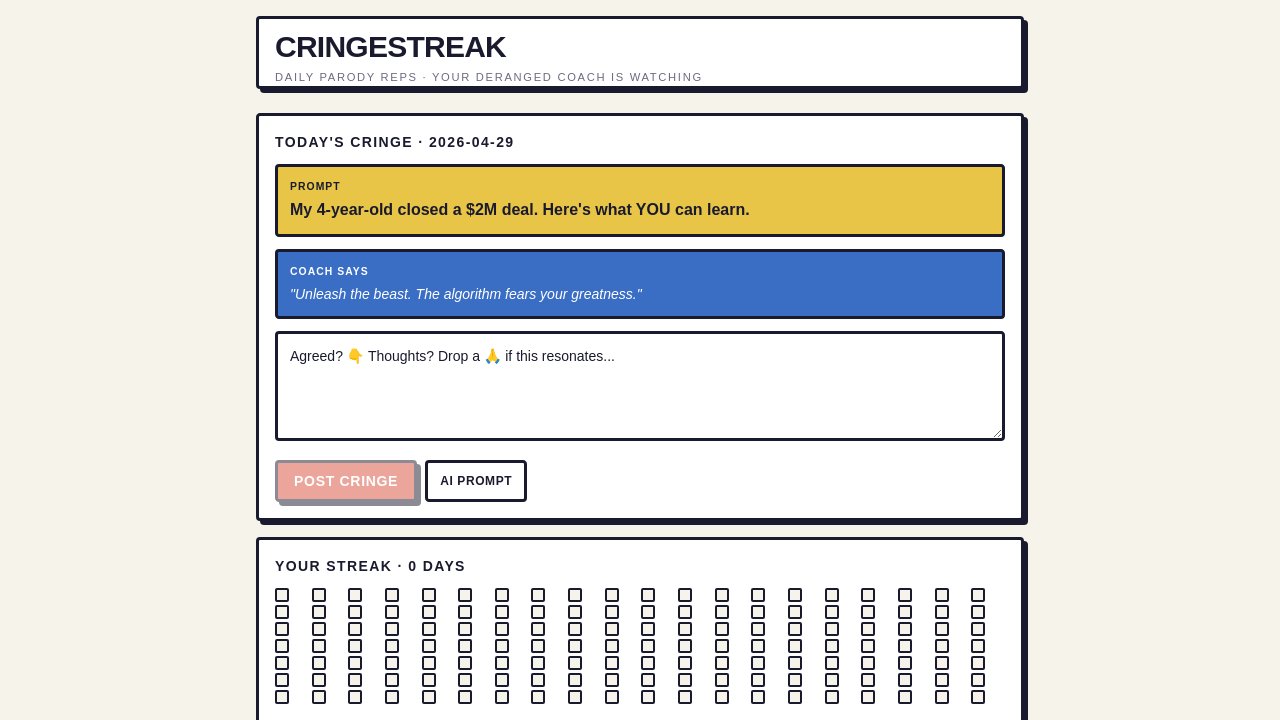 CRINGESTREAK

DAILY PARODY REPS · YOUR DERANGED COACH IS WATCHING

TODAY'S CRINGE · 2026-04-29

PROMPT

My 4-year-old closed a $2M deal. Here's what YOU can learn.

COACH SAYS

"Unleash the beast. The algorithm fears your greatness."

Agreed? 👇 Thoughts? Drop a 🙏 if this resonates...

POST CRINGE

AI PROMPT

YOUR STREAK · 0 DAYS